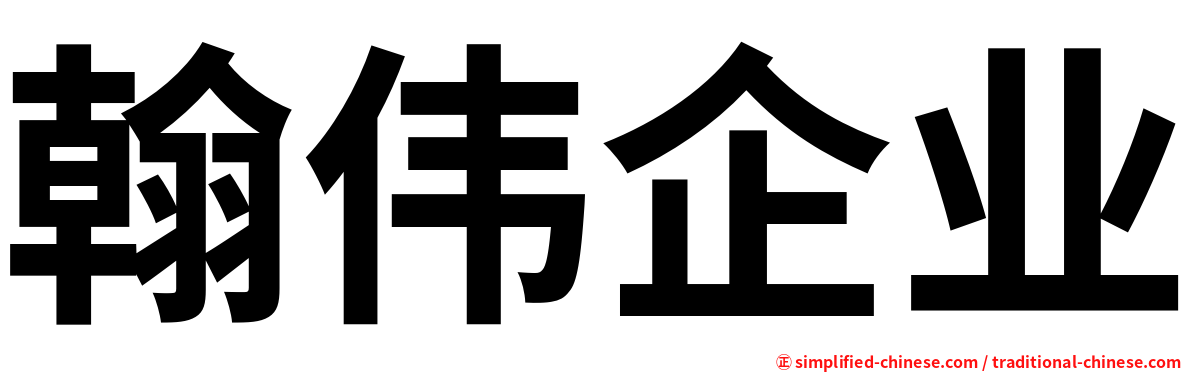 翰伟企业

㊣ simplified-chinese.com / traditional-chinese.com